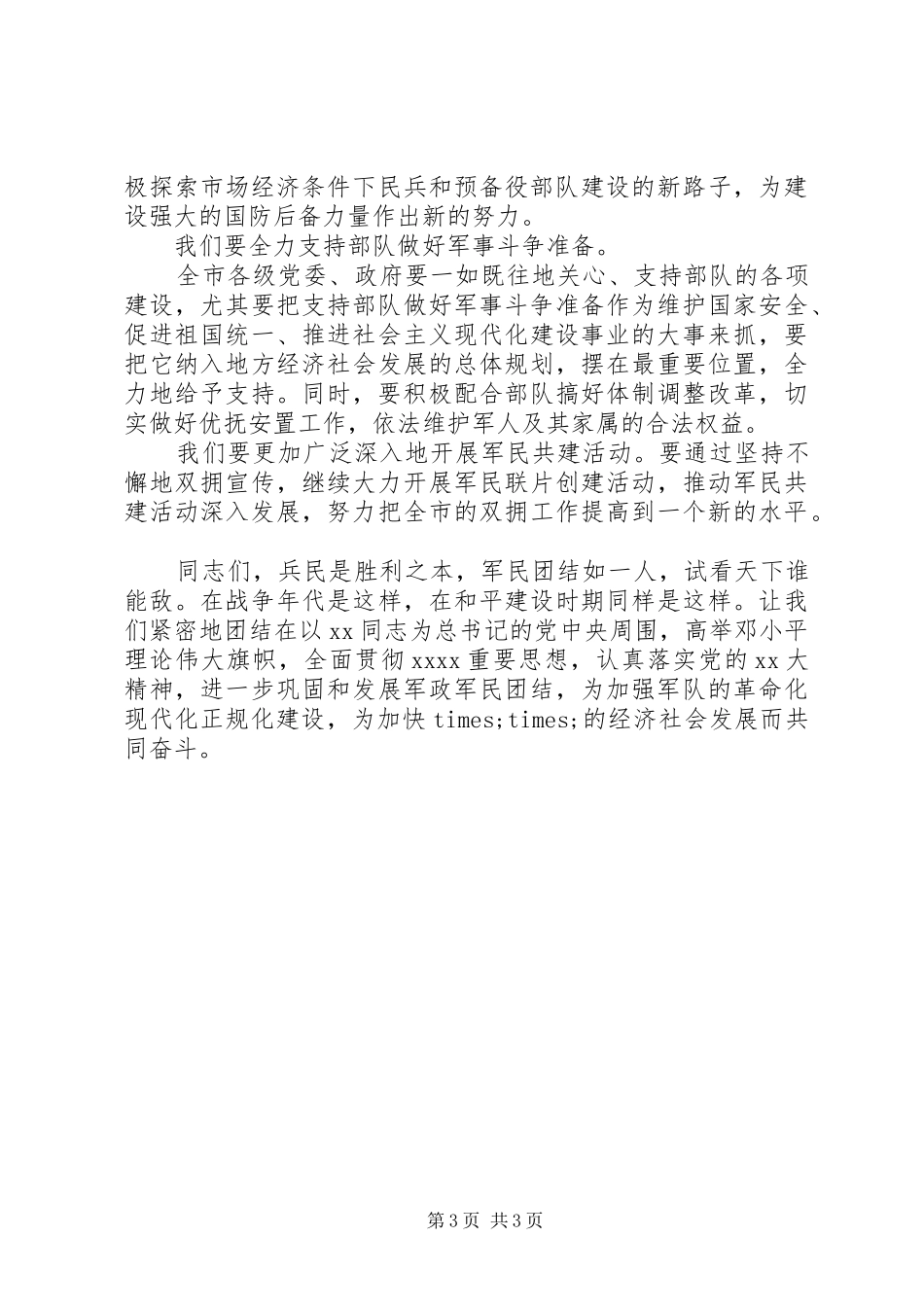 极探索市场经济条件下民兵和预备役部队建设的新路子，为建设强大的国防后备力量作出新的努力。

我们要全力支持部队做好军事斗争准备。

全市各级党委、政府要一如既往地关心、支持部队的各项建设，尤其要把支持部队做好军事斗争准备作为维护国家安全、促进祖国统一、推进社会主义现代化建设事业的大事来抓，要把它纳入地方经济社会发展的总体规划，摆在最重要位置，全力地给予支持。同时，要积极配合部队搞好体制调整改革，切实做好优抚安置工作，依法维护军人及其家属的合法权益。

我们要更加广泛深入地开展军民共建活动。要通过坚持不懈地双拥宣传，继续大力开展军民联片创建活动，推动军民共建活动深入发展，努力把全市的双拥工作提高到一个新的水平。

同志们，兵民是胜利之本，军民团结如一人，试看天下谁能敌。在战争年代是这样，在和平建设时期同样是这样。让我们紧密地团结在以xx同志为总书记的党中央周围，高举邓小平理论伟大旗帜，全面贯彻xxxx重要思想，认真落实党的xx大精神，进一步巩固和发展军政军民团结，为加强军队的革命化现代化正规化建设，为加快times;times;的经济社会发展而共同奋斗。

第3页 共3页